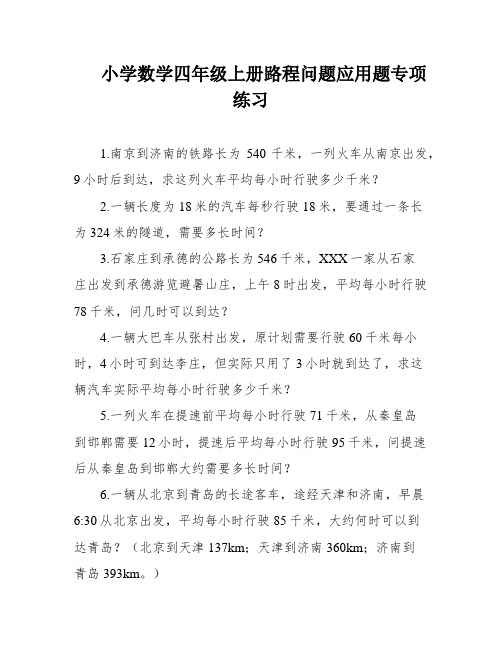 小学数学四年级上册路程问题应用题专项练习

1.南京到济南的铁路长为 540 千米，一列火车从南京出发，9 小时后到达，求这列火车平均每小时行驶多少千米？

2.一辆长度为 18 米的汽车每秒行驶 18 米，要通过一条长为 324 米的隧道，需要多长时间？

3.石家庄到承德的公路长为 546 千米，XXX 一家从石家庄出发到承德游览避暑山庄，上午 8 时出发，平均每小时行驶 78 千米，问几时可以到达？

4.一辆大巴车从张村出发，原计划需要行驶 60 千米每小时，4 小时可到达李庄，但实际只用了 3 小时就到达了，求这辆汽车实际平均每小时行驶多少千米？

5.一列火车在提速前平均每小时行驶 71 千米，从秦皇岛到邯郸需要 12 小时，提速后平均每小时行驶 95 千米，问提速后从秦皇岛到邯郸大约需要多长时间？

6.一辆从北京到青岛的长途客车，途经天津和济南，早晨 6:30 从北京出发，平均每小时行驶 85 千米，大约何时可以到达青岛？（北京到天津 137km；天津到济南 360km；济南到青岛 393km。）